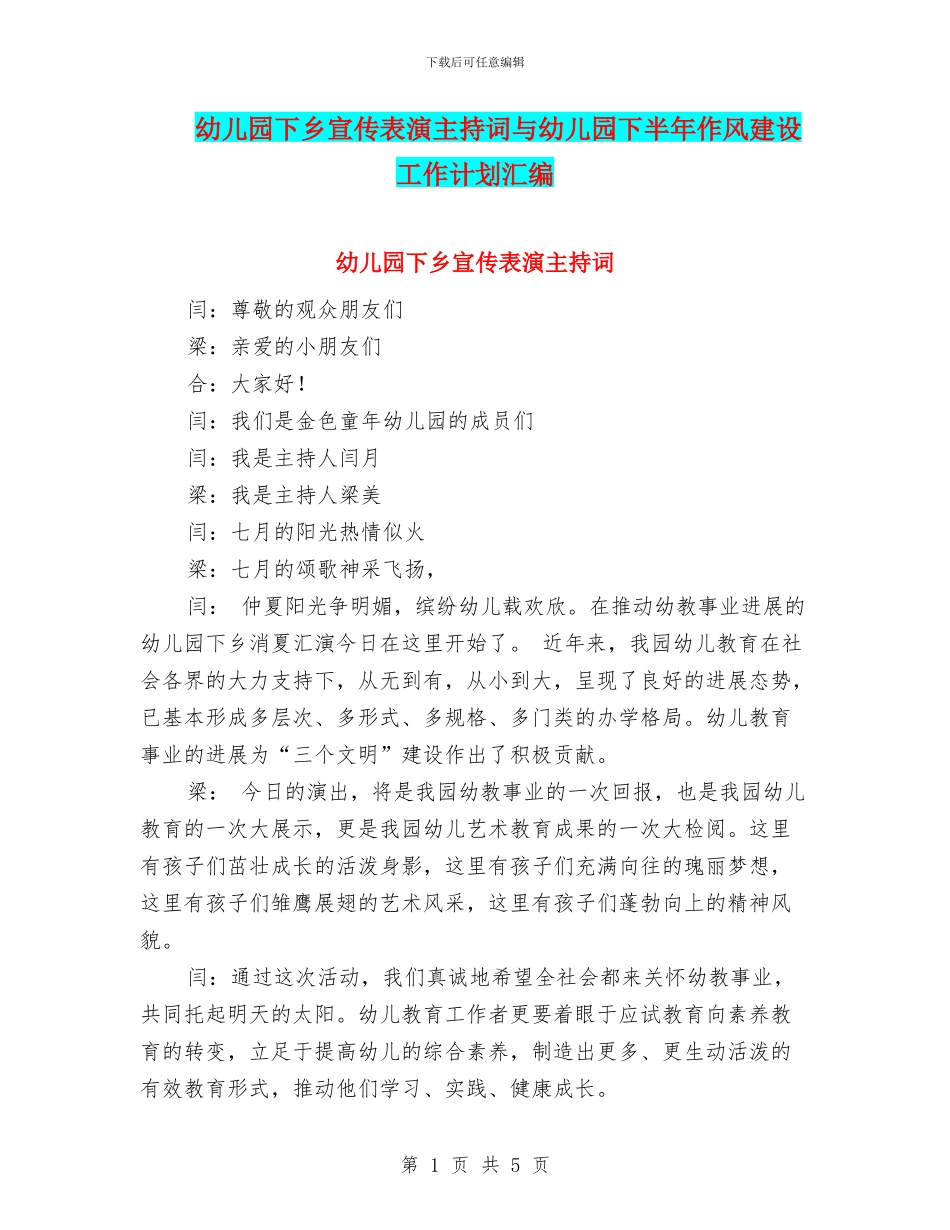 下载后可任意编辑

幼儿园下乡宣传表演主持词与幼儿园下半年作风建设工作计划汇编

幼儿园下乡宣传表演主持词

闫：尊敬的观众朋友们

梁：亲爱的小朋友们

合：大家好！

闫：我们是金色童年幼儿园的成员们

闫：我是主持人闫月

梁：我是主持人梁美

闫：七月的阳光热情似火

梁：七月的颂歌神采飞扬，

闫： 仲夏阳光争明媚，缤纷幼儿载欢欣。在推动幼教事业进展的幼儿园下乡消夏汇演今日在这里开始了。 近年来，我园幼儿教育在社会各界的大力支持下，从无到有，从小到大，呈现了良好的进展态势，已基本形成多层次、多形式、多规格、多门类的办学格局。幼儿教育事业的进展为“三个文明”建设作出了积极贡献。

梁： 今日的演出，将是我园幼教事业的一次回报，也是我园幼儿教育的一次大展示，更是我园幼儿艺术教育成果的一次大检阅。这里有孩子们茁壮成长的活泼身影，这里有孩子们充满向往的瑰丽梦想，这里有孩子们雏鹰展翅的艺术风采，这里有孩子们蓬勃向上的精神风貌。

闫：通过这次活动，我们真诚地希望全社会都来关怀幼教事业，共同托起明天的太阳。幼儿教育工作者更要着眼于应试教育向素养教育的转变，立足于提高幼儿的综合素养，制造出更多、更生动活泼的有效教育形式，推动他们学习、实践、健康成长。

第 1 页 共 5 页